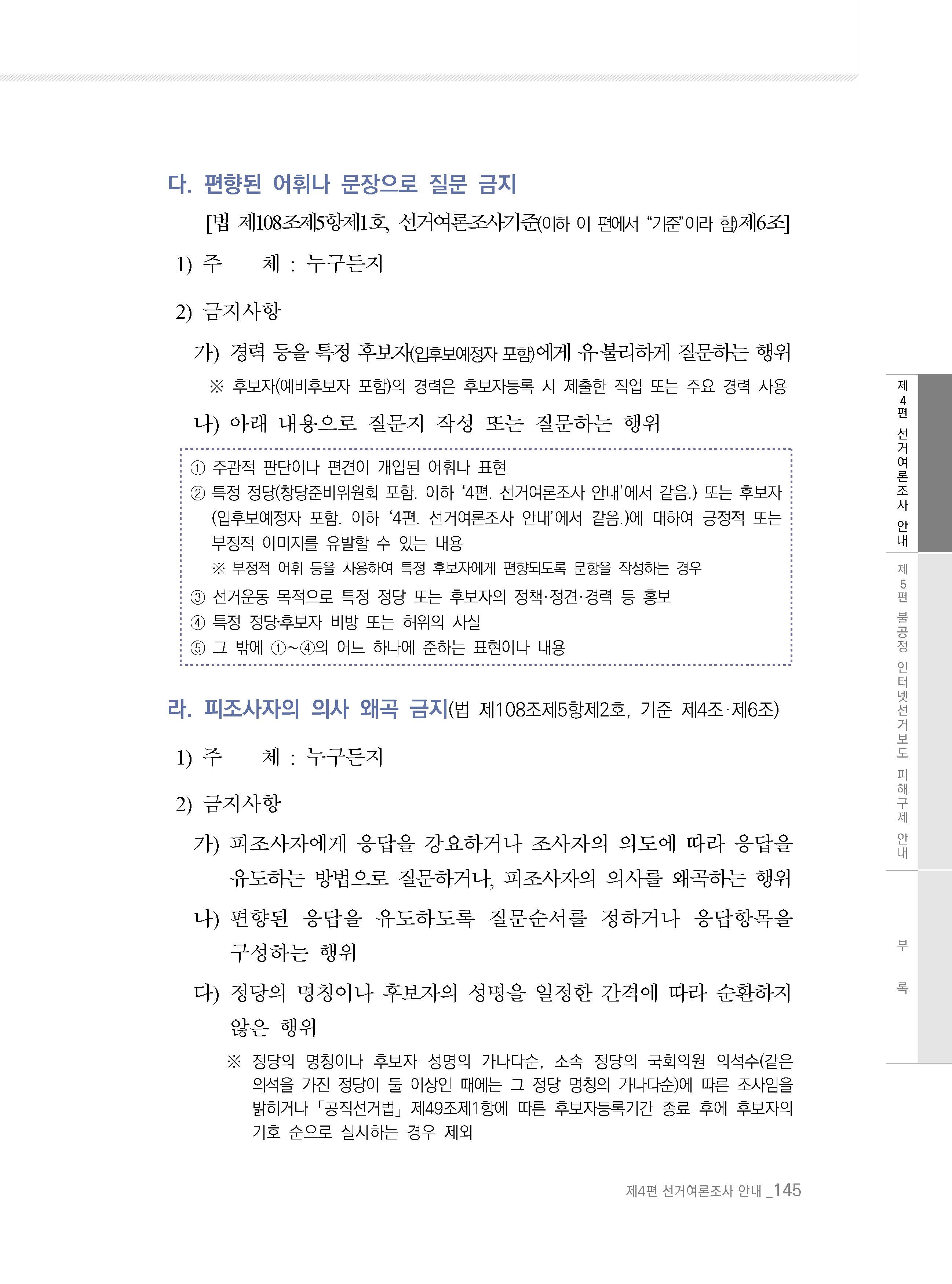 다. 편향된 어휘나 문장으로 질문 금지

[법 제108조제5항제1호, 선거여론조사기준(이하 이 편에서 “기준”이라 함)제6조]

1) 주　　체 : 누구든지

2) 금지사항

가) 경력 등을 특정 후보자(입후보예정자 포함)에게 유·불리하게 질문하는 행위

※ 후보자(예비후보자 포함)의 경력은 후보자등록 시 제출한 직업 또는 주요 경력 사용

나) 아래 내용으로 질문지 작성 또는 질문하는 행위

① 주관적 판단이나 편견이 개입된 어휘나 표현
② 특정 정당(창당준비위원회 포함. 이하 ‘4편. 선거여론조사 안내’에서 같음.) 또는 후보자(입후보예정자 포함. 이하 ‘4편. 선거여론조사 안내’에서 같음.)에 대하여 긍정적 또는 부정적 이미지를 유발할 수 있는 내용
※ 부정적 어휘 등을 사용하여 특정 후보자에게 편향되도록 문항을 작성하는 경우
③ 선거운동 목적으로 특정 정당 또는 후보자의 정책·정견·경력 등 홍보
④ 특정 정당·후보자 비방 또는 허위의 사실
⑤ 그 밖에 ①~④의 어느 하나에 준하는 표현이나 내용

라. 피조사자의 의사 왜곡 금지(법 제108조제5항제2호, 기준 제4조·제6조)

1) 주　　체 : 누구든지

2) 금지사항

가) 피조사자에게 응답을 강요하거나 조사자의 의도에 따라 응답을 유도하는 방법으로 질문하거나, 피조사자의 의사를 왜곡하는 행위

나) 편향된 응답을 유도하도록 질문순서를 정하거나 응답항목을 구성하는 행위

다) 정당의 명칭이나 후보자의 성명을 일정한 간격에 따라 순환하지 않은 행위

※ 정당의 명칭이나 후보자 성명의 가나다순, 소속 정당의 국회의원 의석수(같은 의석을 가진 정당이 둘 이상인 때에는 그 정당 명칭의 가나다순)에 따른 조사임을 밝히거나 「공직선거법」 제49조제1항에 따른 후보자등록기간 종료 후에 후보자의 기호 순으로 실시하는 경우 제외

제4편 선거여론조사 안내

제5편 불공정 인터넷선거보도 피해구제 안내

부록

제4편 선거여론조사 안내 _145